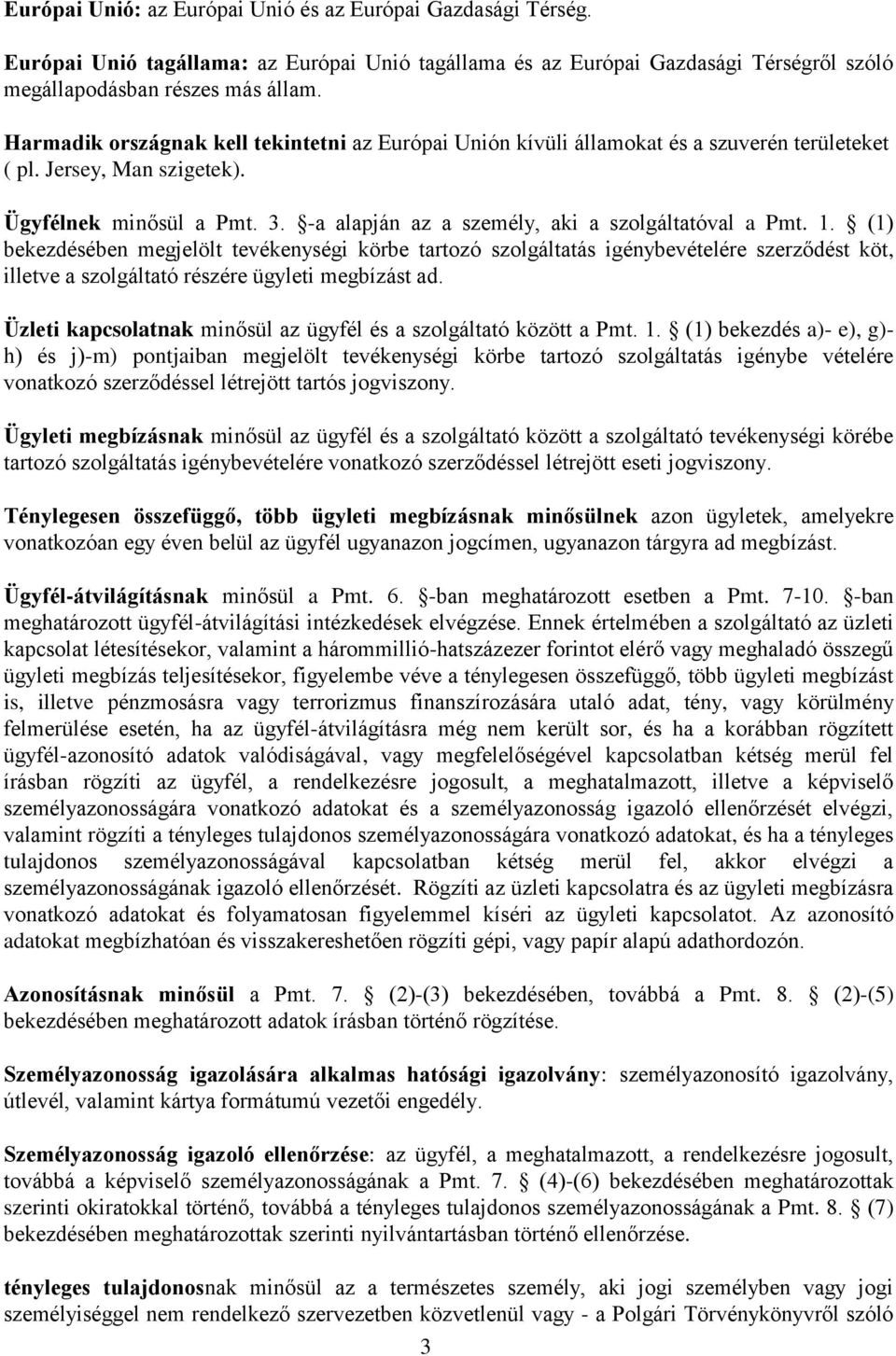 Európai Unió: az Európai Unió és az Európai Gazdasági Térség.

Európai Unió tagállama: az Európai Unió tagállama és az Európai Gazdasági Térségről szóló megállapodásban részes más állam.

Harmadik országnak kell tekintetni az Európai Unión kívüli államokat és a szuverén területeket ( pl. Jersey, Man szigetek).

Ügyfélnek minősül a Pmt. 3. §-a alapján az a személy, aki a szolgáltatóval a Pmt. 1. § (1) bekezdésében megjelölt tevékenységi körbe tartozó szolgáltatás igénybevételére szerződést köt, illetve a szolgáltató részére ügyleti megbízást ad.

Üzleti kapcsolatnak minősül az ügyfél és a szolgáltató között a Pmt. 1. § (1) bekezdés a)- e), g)- h) és j)-m) pontjaiban megjelölt tevékenységi körbe tartozó szolgáltatás igénybe vételére vonatkozó szerződéssel létrejött tartós jogviszony.

Ügyleti megbízásnak minősül az ügyfél és a szolgáltató között a szolgáltató tevékenységi körébe tartozó szolgáltatás igénybevételére vonatkozó szerződéssel létrejött eseti jogviszony.

Ténylegesen összefüggő, több ügyleti megbízásnak minősülnek azon ügyletek, amelyekre vonatkozóan egy éven belül az ügyfél ugyanazon jogcímen, ugyanazon tárgyra ad megbízást.

Ügyfél-átvilágításnak minősül a Pmt. 6. §-ban meghatározott esetben a Pmt. 7-10. §-ban meghatározott ügyfél-átvilágítási intézkedések elvégzése. Ennek értelmében a szolgáltató az üzleti kapcsolat létesítésekor, valamint a hárommillió-hatszázezer forintot elérő vagy meghaladó összegű ügyleti megbízás teljesítésekor, figyelembe véve a ténylegesen összefüggő, több ügyleti megbízást is, illetve pénzmosásra vagy terrorizmus finanszírozására utaló adat, tény, vagy körülmény felmerülése esetén, ha az ügyfél-átvilágításra még nem került sor, és ha a korábban rögzített ügyfél-azonosító adatok valódiságával, vagy megfelelőségével kapcsolatban kétség merül fel írásban rögzíti az ügyfél, a rendelkezésre jogosult, a meghatalmazott, illetve a képviselő személyazonosságára vonatkozó adatokat és a személyazonosság igazoló ellenőrzését elvégzi, valamint rögzíti a tényleges tulajdonos személyazonosságára vonatkozó adatokat, és ha a tényleges tulajdonos személyazonosságával kapcsolatban kétség merül fel, akkor elvégzi a személyazonosságának igazoló ellenőrzését. Rögzíti az üzleti kapcsolatra és az ügyleti megbízásra vonatkozó adatokat és folyamatosan figyelemmel kíséri az ügyleti kapcsolatot. Az azonosító adatokat megbízhatóan és visszakereshetően rögzíti gépi, vagy papír alapú adathordozón.

Azonosításnak minősül a Pmt. 7. § (2)-(3) bekezdésében, továbbá a Pmt. 8. § (2)-(5) bekezdésében meghatározott adatok írásban történő rögzítése.

Személyazonosság igazolására alkalmas hatósági igazolvány: személyazonosító igazolvány, útlevél, valamint kártya formátumú vezetői engedély.

Személyazonosság igazoló ellenőrzése: az ügyfél, a meghatalmazott, a rendelkezésre jogosult, továbbá a képviselő személyazonosságának a Pmt. 7. § (4)-(6) bekezdésében meghatározottak szerinti okiratokkal történő, továbbá a tényleges tulajdonos személyazonosságának a Pmt. 8. § (7) bekezdésében meghatározottak szerinti nyilvántartásban történő ellenőrzése.

tényleges tulajdonosnak minősül az a természetes személy, aki jogi személyben vagy jogi személyiséggel nem rendelkező szervezetben közvetlenül vagy - a Polgári Törvénykönyvről szóló

3